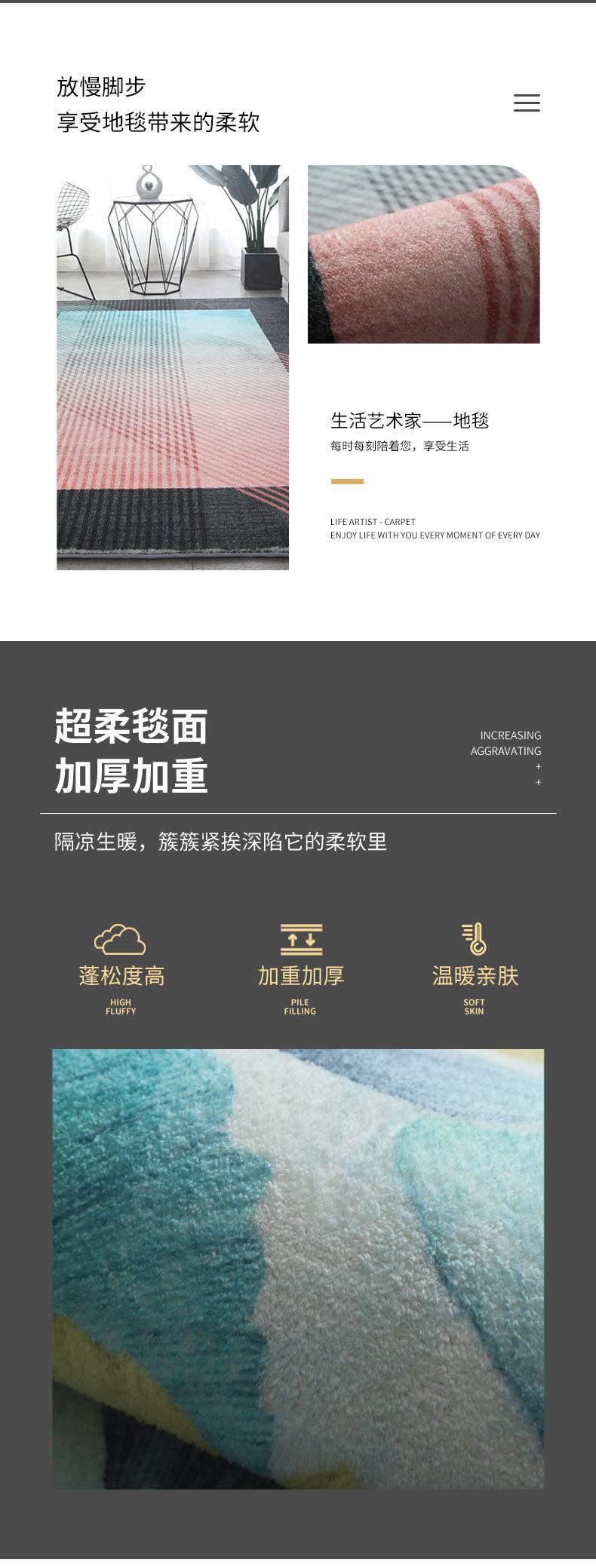 放慢脚步
享受地毯带来的柔软

生活艺术家——地毯
每时每刻陪着您，享受生活

LIFE ARTIST - CARPET
ENJOY LIFE WITH YOU EVERY MOMENT OF EVERY DAY

超柔毯面
加厚加重

INCREASING
AGGRAVATING
+
+

隔凉生暖，簇簇紧挨深陷它的柔软里

蓬松度高
HIGH
FLUFFY

加重加厚
PILE
FILLING

温暖亲肤
SOFT
SKIN